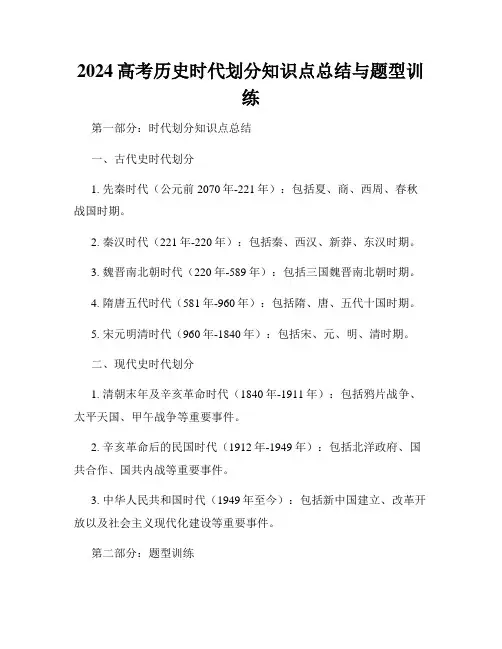 2024 高考历史时代划分知识点总结与题型训练

第一部分：时代划分知识点总结

一、古代史时代划分

1. 先秦时代（公元前 2070 年-221 年）：包括夏、商、西周、春秋战国时期。

2. 秦汉时代（221 年-220 年）：包括秦、西汉、新莽、东汉时期。

3. 魏晋南北朝时代（220 年-589 年）：包括三国魏晋南北朝时期。

4. 隋唐五代时代（581 年-960 年）：包括隋、唐、五代十国时期。

5. 宋元明清时代（960 年-1840 年）：包括宋、元、明、清时期。

二、现代史时代划分

1. 清朝末年及辛亥革命时代（1840 年-1911 年）：包括鸦片战争、太平天国、甲午战争等重要事件。

2. 辛亥革命后的民国时代（1912 年-1949 年）：包括北洋政府、国共合作、国共内战等重要事件。

3. 中华人民共和国时代（1949 年至今）：包括新中国建立、改革开放以及社会主义现代化建设等重要事件。

第二部分：题型训练